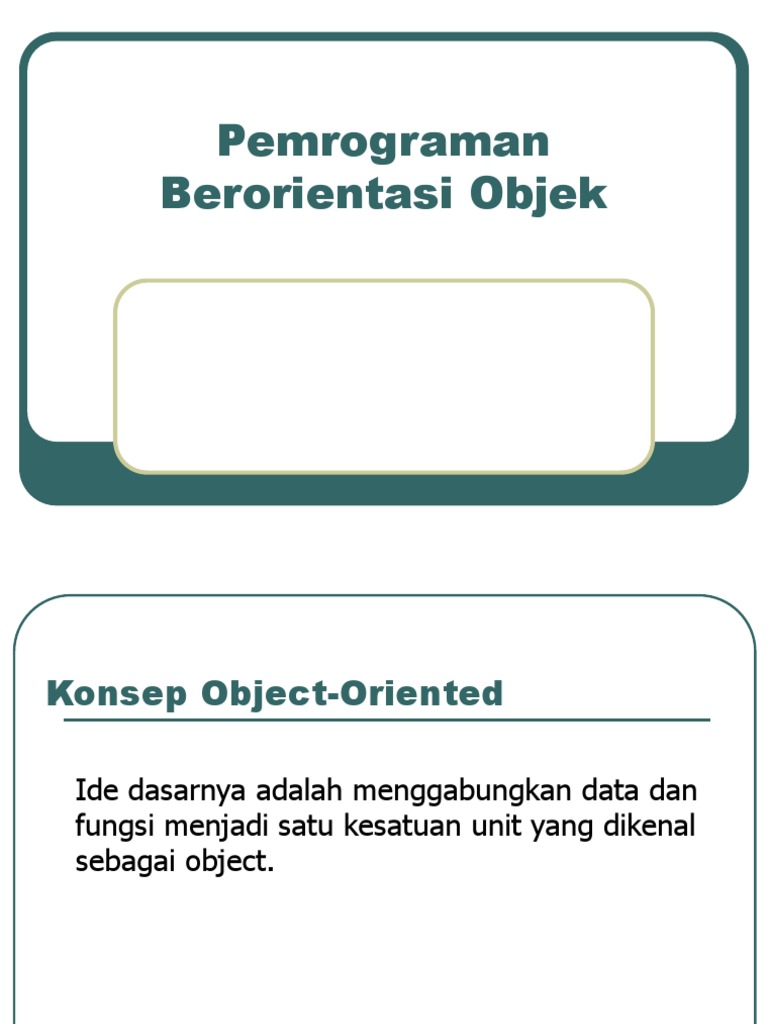 Pemrograman Berorientasi Objek

Konsep Object-Oriented

Ide dasarnya adalah menggabungkan data dan fungsi menjadi satu kesatuan unit yang dikenal sebagai object.